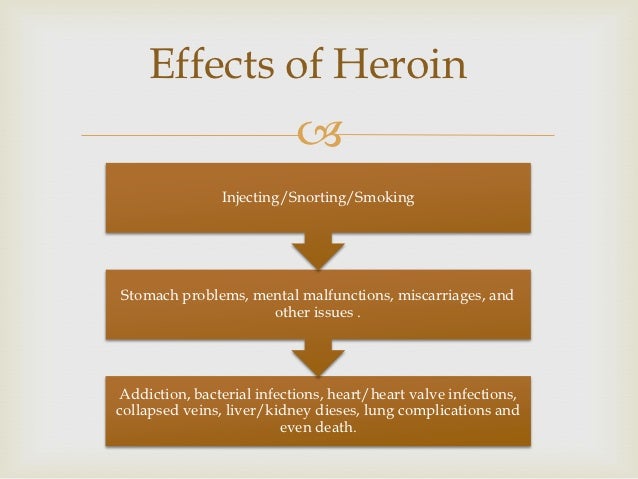 Effects of Heroin

Injecting/Snorting/Smoking

Stomach problems, mental malfunctions, miscarriages, and other issues .

Addiction, bacterial infections, heart/heart valve infections, collapsed veins, liver/kidney dieses, lung complications and even death.